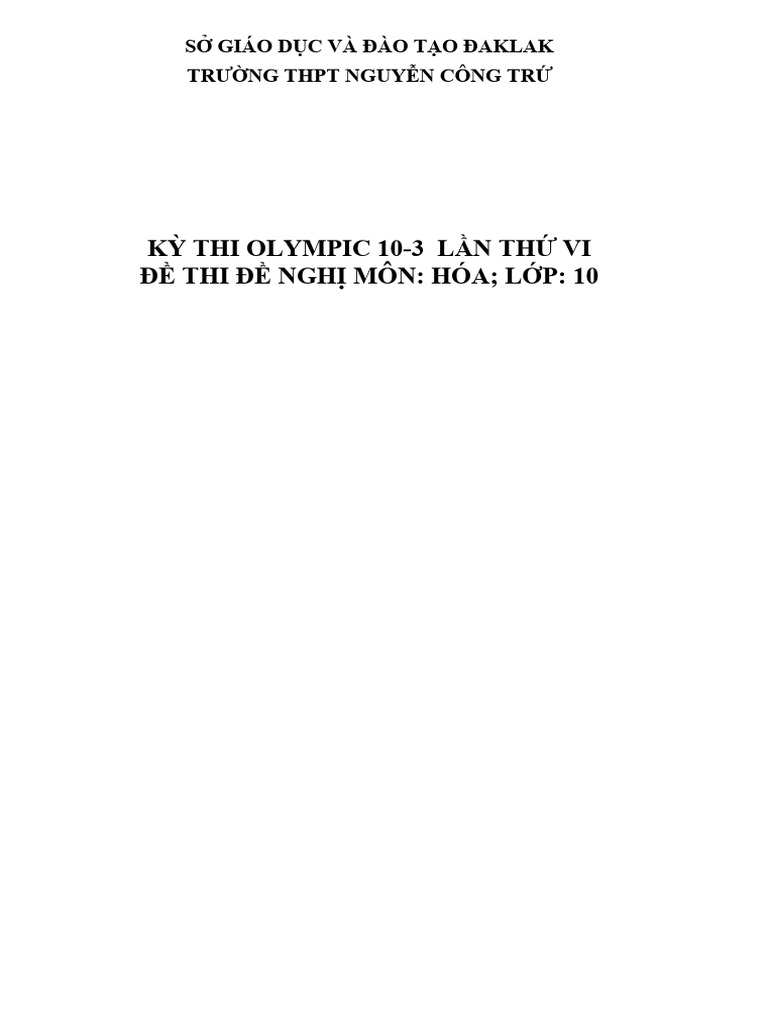 SỞ GIÁO DỤC VÀ ĐÀO TẠO ĐAKLAK
TRƯỜNG THPT NGUYỄN CÔNG TRỨ

KỲ THI OLYMPIC 10-3 LẦN THỨ VI
ĐỀ THI ĐỀ NGHỊ MÔN: HÓA; LỚP: 10